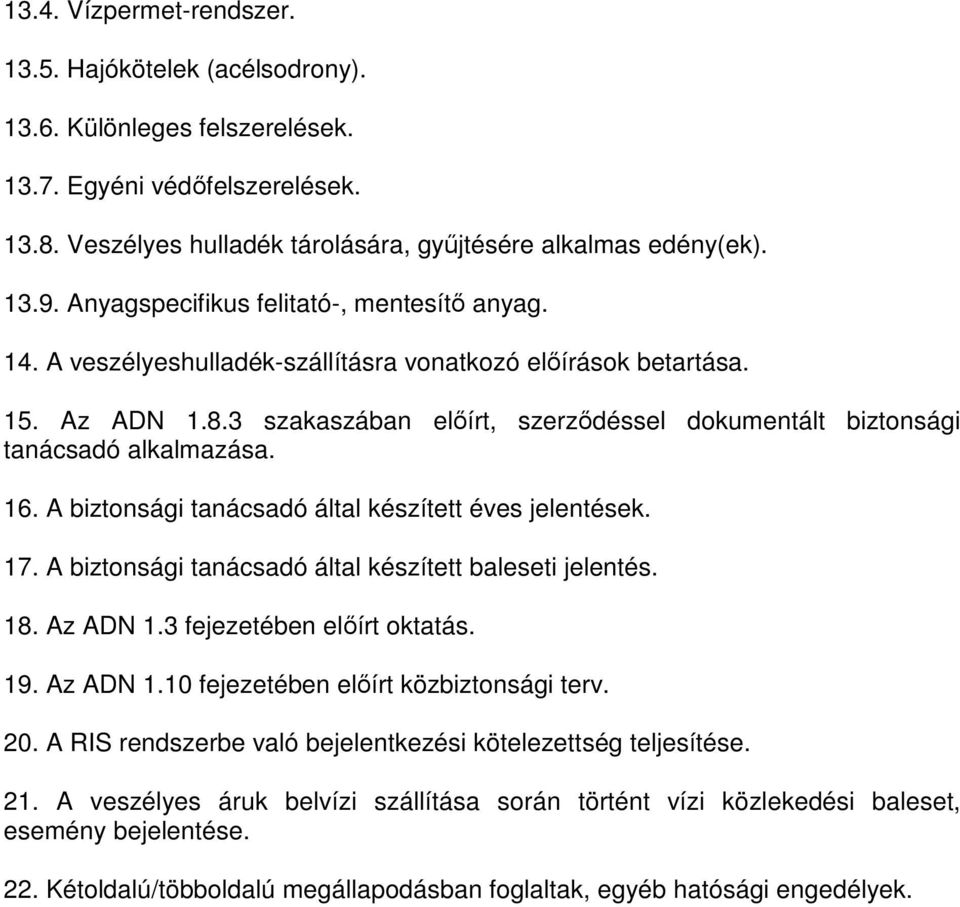 13.4. Vízpermet-rendszer.

13.5. Hajókötelek (acélsodrony).

13.6. Különleges felszerelések.

13.7. Egyéni védőfelszerelések.

13.8. Veszélyes hulladék tárolására, gyűjtésére alkalmas edény(ek).

13.9. Anyagspecifikus felitató-, mentesítő anyag.

14. A veszélyeshulladék-szállításra vonatkozó előírások betartása.

15. Az ADN 1.8.3 szakaszában előírt, szerződéssel dokumentált biztonsági tanácsadó alkalmazása.

16. A biztonsági tanácsadó által készített éves jelentések.

17. A biztonsági tanácsadó által készített baleseti jelentés.

18. Az ADN 1.3 fejezetében előírt oktatás.

19. Az ADN 1.10 fejezetében előírt közbiztonsági terv.

20. A RIS rendszerbe való bejelentkezési kötelezettség teljesítése.

21. A veszélyes áruk belvízi szállítása során történt vízi közlekedési baleset, esemény bejelentése.

22. Kétoldalú/többoldalú megállapodásban foglaltak, egyéb hatósági engedélyek.